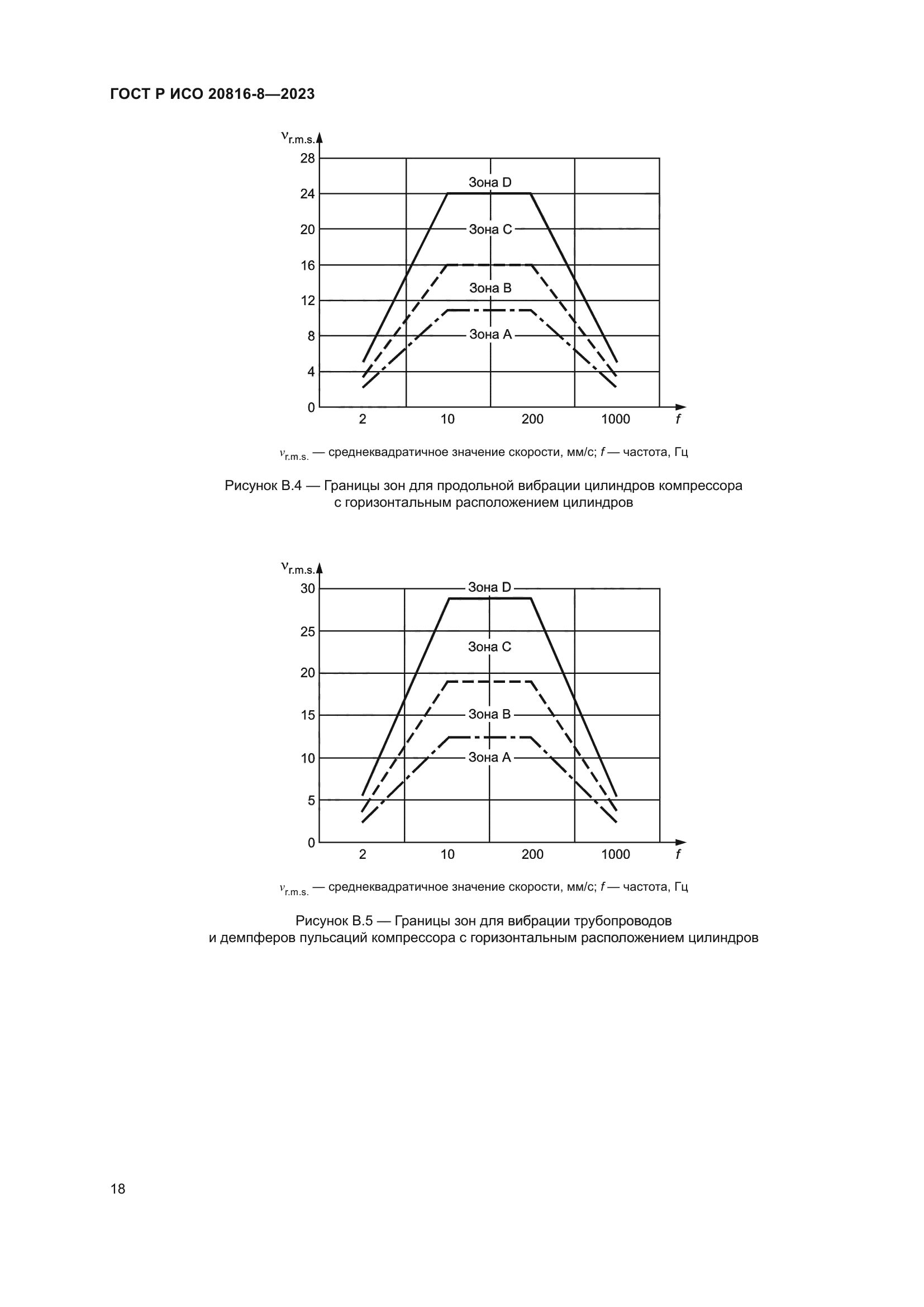 ГОСТ Р ИСО 20816-8—2023

$v_{r.m.s.}$

28

24

20

16

12

8

4

0

Зона D

Зона C

Зона B

Зона A

2

10

200

1000

$f$

$v_{r.m.s.}$ — среднеквадратичное значение скорости, мм/с; $f$ — частота, Гц

Рисунок В.4 — Границы зон для продольной вибрации цилиндров компрессора с горизонтальным расположением цилиндров

$v_{r.m.s.}$

30

25

20

15

10

5

0

Зона D

Зона C

Зона B

Зона A

2

10

200

1000

$f$

$v_{r.m.s.}$ — среднеквадратичное значение скорости, мм/с; $f$ — частота, Гц

Рисунок В.5 — Границы зон для вибрации трубопроводов и демпферов пульсаций компрессора с горизонтальным расположением цилиндров

18